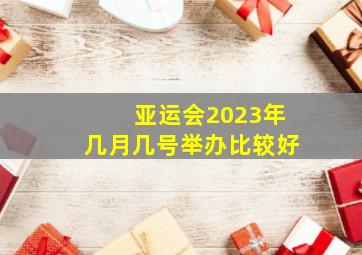 亚运会2023年
几月几号举办比较好